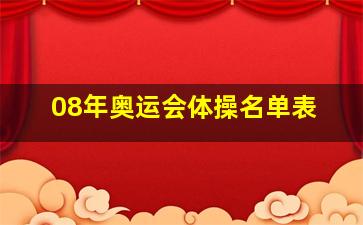 08年奥运会体操名单表